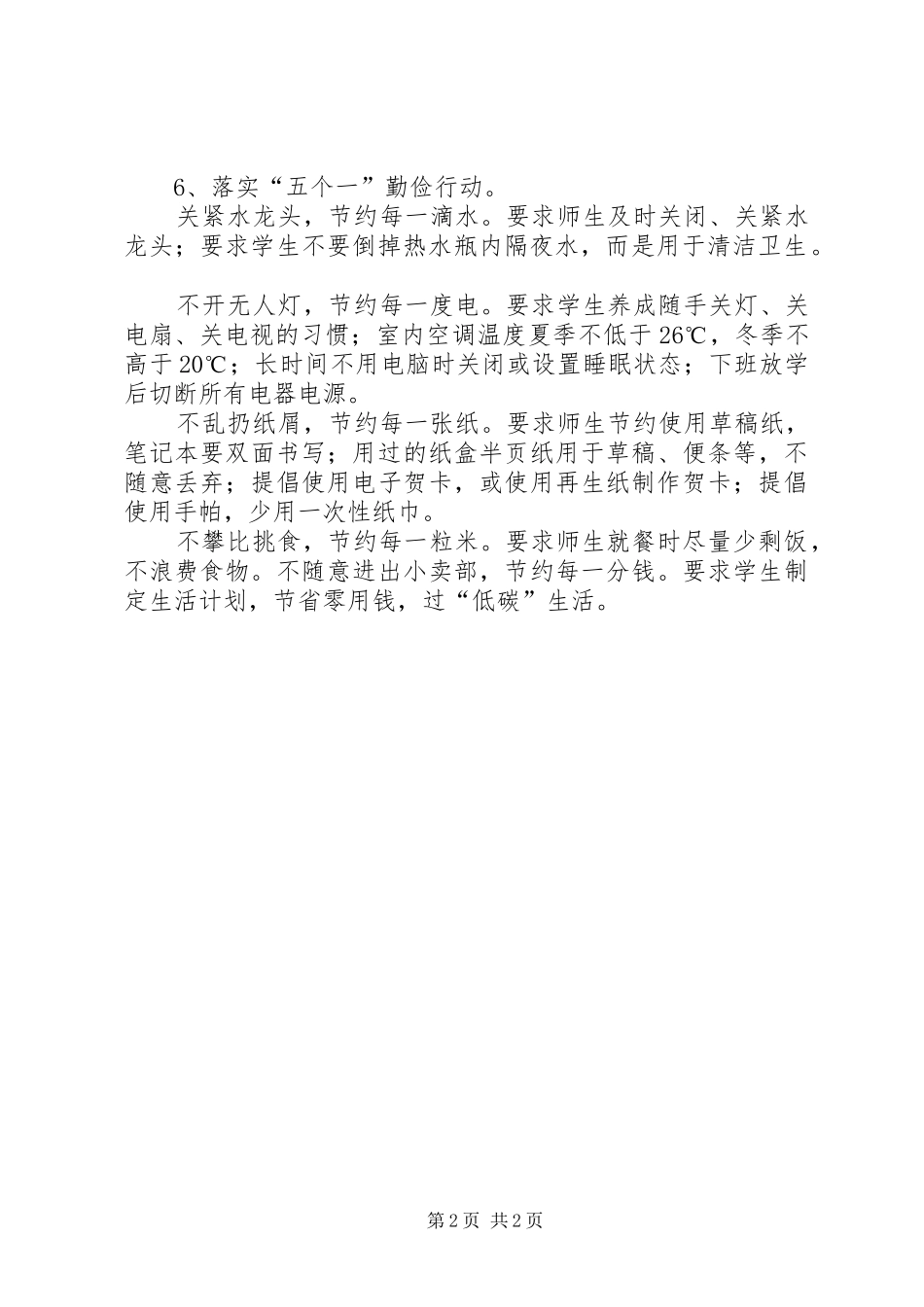 6、落实“五个一”勤俭行动。

关紧水龙头，节约每一滴水。要求师生及时关闭、关紧水龙头；要求学生不要倒掉热水瓶内隔夜水，而是用于清洁卫生。

不开无人灯，节约每一度电。要求学生养成随手关灯、关电扇、关电视的习惯；室内空调温度夏季不低于26℃，冬季不高于20℃；长时间不用电脑时关闭或设置睡眠状态；下班放学后切断所有电器电源。

不乱扔纸屑，节约每一张纸。要求师生节约使用草稿纸，笔记本要双面书写；用过的纸盒半页纸用于草稿、便条等，不随意丢弃；提倡使用电子贺卡，或使用再生纸制作贺卡；提倡使用手帕，少用一次性纸巾。

不攀比挑食，节约每一粒米。要求师生就餐时尽量少剩饭，不浪费食物。不随意进出小卖部，节约每一分钱。要求学生制定生活计划，节省零用钱，过“低碳”生活。

第2页 共2页